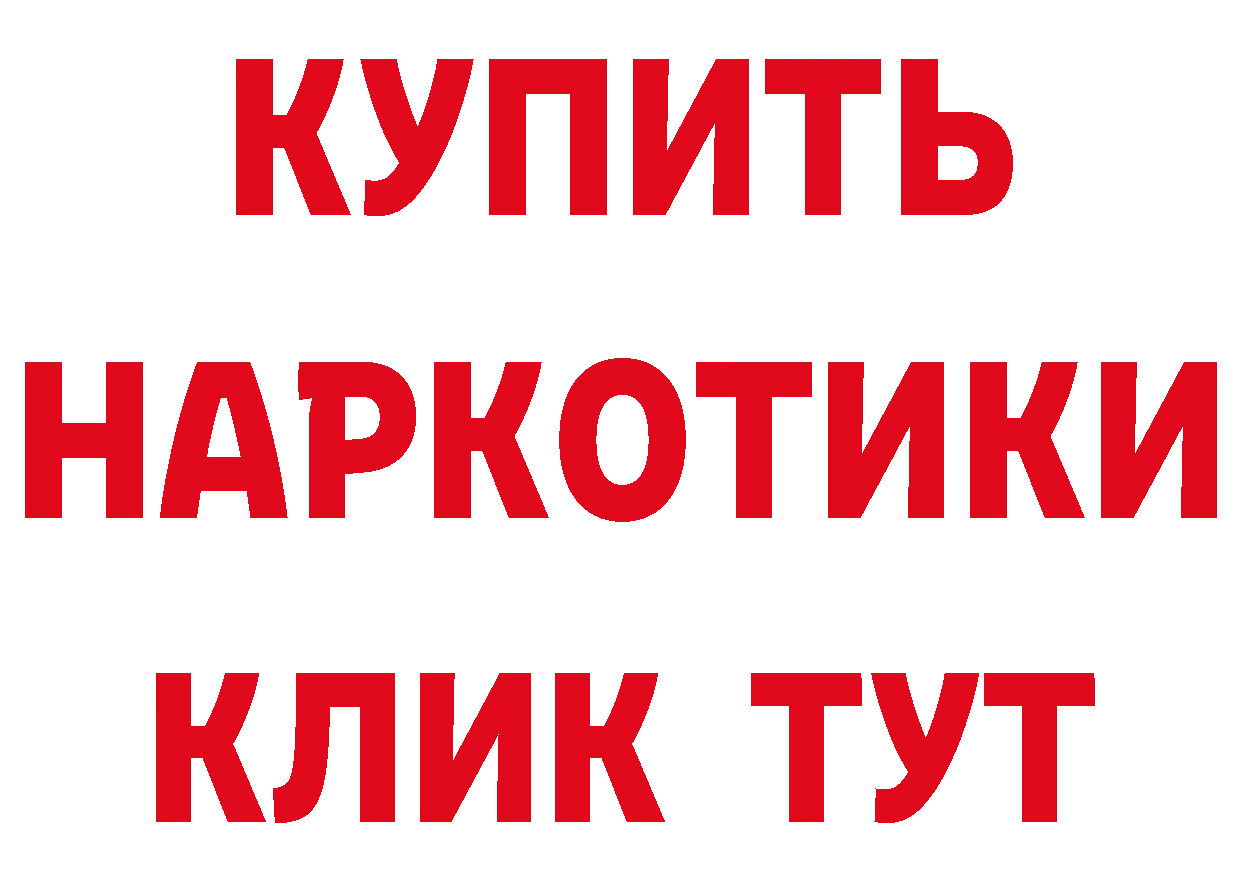 КУПИТЬ
НАРКОТИКИ
КЛИК ТУТ